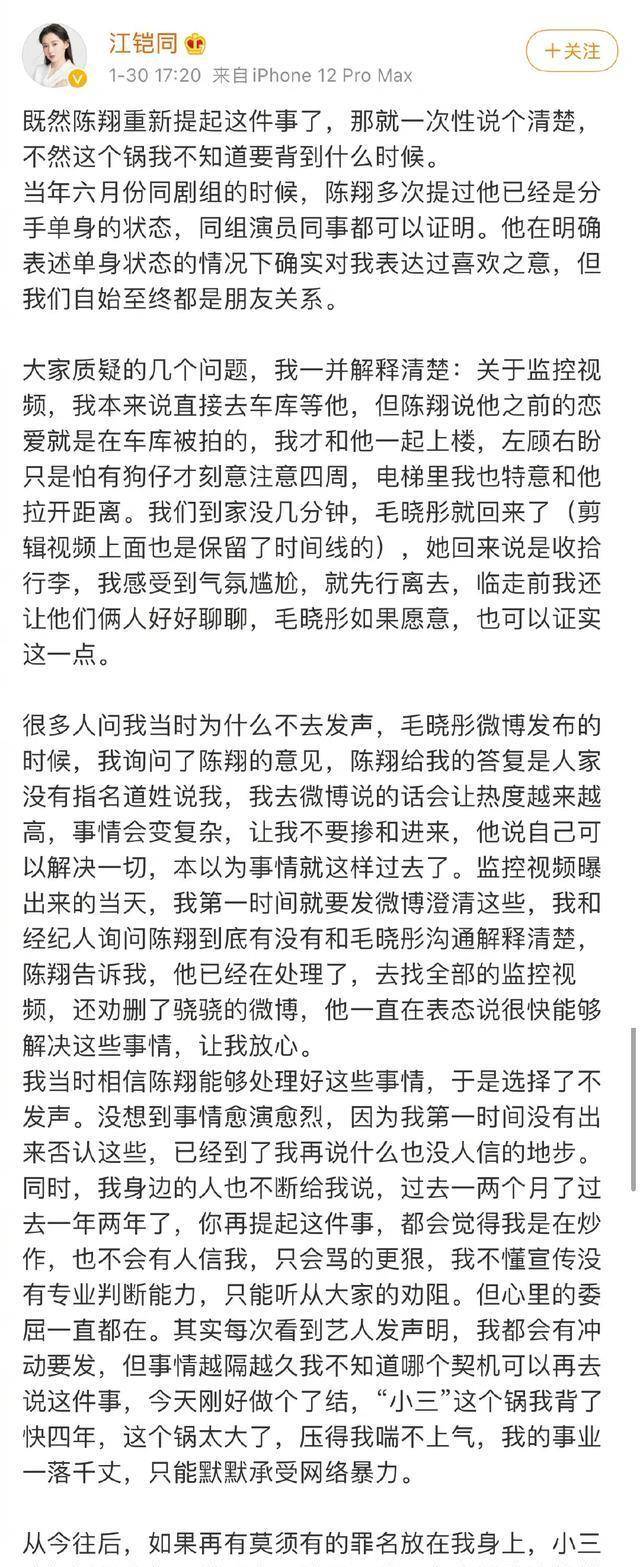 江铠同

1-30 17:20 来自 iPhone 12 Pro Max

+关注

既然陈翔重新提起这件事了，那就一次性说个清楚，不然这个锅我不知道要背到什么时候。
当年六月份同剧组的时候，陈翔多次提过他已经是分手单身的状态，同组演员同事都可以证明。他在明确表述单身状态的情况下确实对我表达过喜欢之意，但我们自始至终都是朋友关系。

大家质疑的几个问题，我一并解释清楚：关于监控视频，我本来说直接去车库等他，但陈翔说他之前的恋爱就是在车库被拍的，我才和他一起上楼，左顾右盼只是怕有狗仔才刻意注意四周，电梯里我也特意和他拉开距离。我们到家没几分钟，毛晓彤就回来了（剪辑视频上面也是保留了时间线的），她回来说是收拾行李，我感受到气氛尴尬，就先行离去，临走前我还让他们俩人好好聊聊，毛晓彤如果愿意，也可以证实这一点。

很多人问我当时为什么不去发声，毛晓彤微博发布的时候，我询问了陈翔的意见，陈翔给我的答复是人家没有指名道姓说我，我去微博说的话会让热度越来越高，事情会变复杂，让我不要掺和进来，他说自己可以解决一切，本以为事情就这样过去了。监控视频曝出来的当天，我第一时间就要发微博澄清这些，我和经纪人询问陈翔到底有没有和毛晓彤沟通解释清楚，陈翔告诉我，他已经在处理了，去找全部的监控视频，还劝删了骁骁的微博，他一直在表态说很快能够解决这些事情，让我放心。
我当时相信陈翔能够处理好这些事情，于是选择了不发声。没想到事情愈演愈烈，因为我第一时间没有出来否认这些，已经到了我再说什么也没人信的地步。同时，我身边的人也不断给我说，过去一两个月了过去一年两年了，你再提起这件事，都会觉得我是在炒作，也不会有人信我，只会骂的更狠，我不懂宣传没有专业判断能力，只能听从大家的劝阻。但心里的委屈一直都在。其实每次看到艺人发声明，我都会有冲动要发，但事情越隔越久我不知道哪个契机可以再去说这件事，今天刚好做个了结，“小三”这个锅我背了快四年，这个锅太大了，压得我喘不上气，我的事业一落千丈，只能默默承受网络暴力。

从今往后，如果再有莫须有的罪名放在我身上，小三